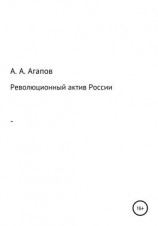 А. А. Агапов

Революционный актив России

-

16+